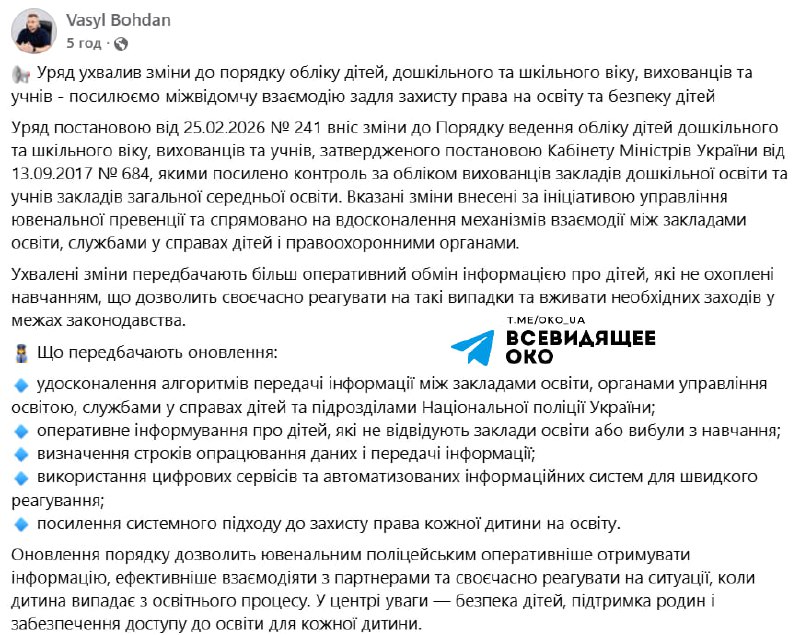 Vasyl Bohdan
5 год ·

Уряд ухвалив зміни до порядку обліку дітей, дошкільного та шкільного віку, вихованців та учнів - посилюємо міжвідомчу взаємодію задля захисту права на освіту та безпеку дітей

Уряд постановою від 25.02.2026 № 241 вніс зміни до Порядку ведення обліку дітей дошкільного та шкільного віку, вихованців та учнів, затвердженого постановою Кабінету Міністрів України від 13.09.2017 № 684, якими посилено контроль за обліком вихованців закладів дошкільної освіти та учнів закладів загальної середньої освіти. Вказані зміни внесені за ініціативою управління ювенальної превенції та спрямовано на вдосконалення механізмів взаємодії між закладами освіти, службами у справах дітей і правоохоронними органами.

Ухвалені зміни передбачають більш оперативний обмін інформацією про дітей, які не охоплені навчанням, що дозволить своєчасно реагувати на такі випадки та вживати необхідних заходів у межах законодавства.

T.ME/OKO_UA
ВСЕВИДЯЩЕЕ ОКО

Що передбачають оновлення:

удосконалення алгоритмів передачі інформації між закладами освіти, органами управління освітою, службами у справах дітей та підрозділами Національної поліції України;
оперативне інформування про дітей, які не відвідують заклади освіти або вибули з навчання;
визначення строків опрацювання даних і передачі інформації;
використання цифрових сервісів та автоматизованих інформаційних систем для швидкого реагування;
посилення системного підходу до захисту права кожної дитини на освіту.

Оновлення порядку дозволить ювенальним поліцейським оперативніше отримувати інформацію, ефективніше взаємодіяти з партнерами та своєчасно реагувати на ситуації, коли дитина випадає з освітнього процесу. У центрі уваги — безпека дітей, підтримка родин і забезпечення доступу до освіти для кожної дитини.